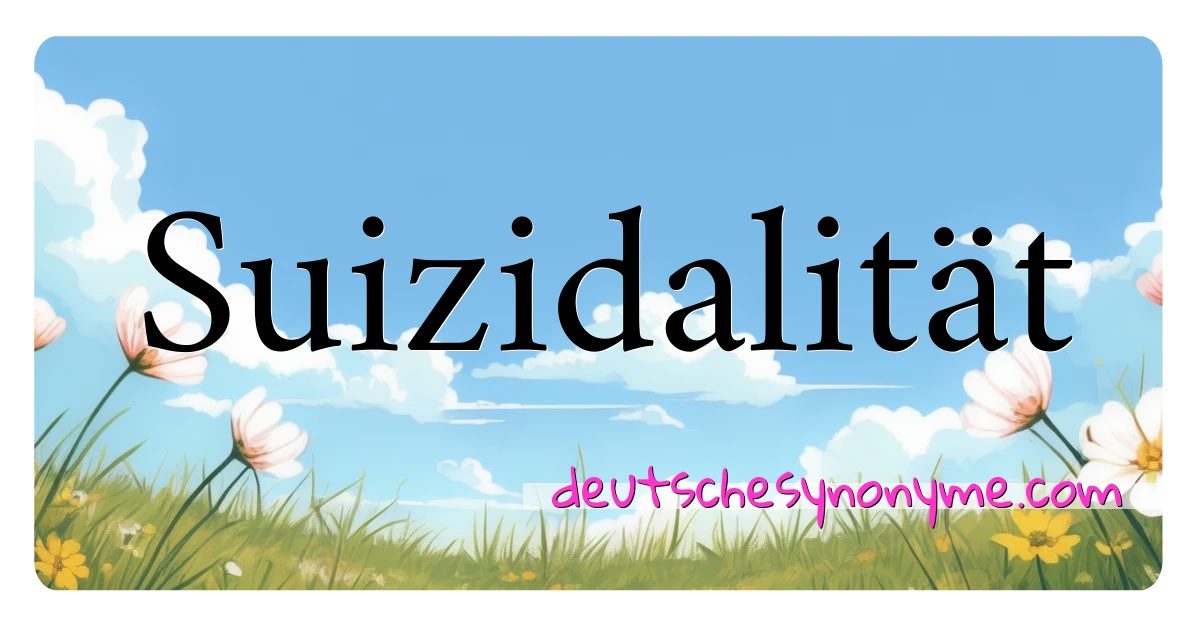 Suizidalität

deutschesynonyme.com